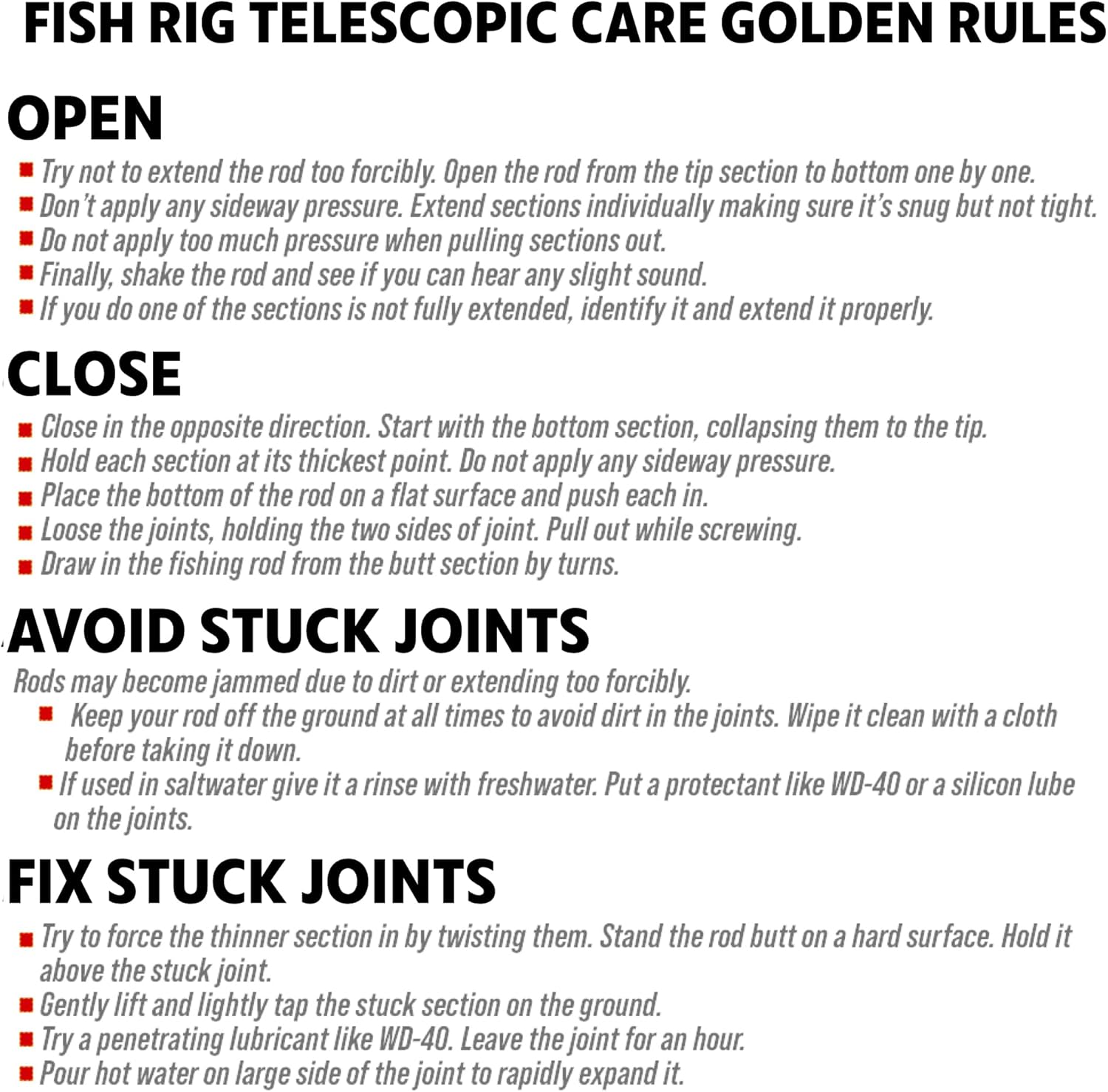 FISH RIG TELESCOPIC CARE GOLDEN RULES

OPEN

• Try not to extend the rod too forcibly. Open the rod from the tip section to bottom one by one.
• Don't apply any sideway pressure. Extend sections individually making sure it's snug but not tight.
• Do not apply too much pressure when pulling sections out.
• Finally, shake the rod and see if you can hear any slight sound.
• If you do one of the sections is not fully extended, identify it and extend it properly.

CLOSE

• Close in the opposite direction. Start with the bottom section, collapsing them to the tip.
• Hold each section at its thickest point. Do not apply any sideway pressure.
• Place the bottom of the rod on a flat surface and push each in.
• Loose the joints, holding the two sides of joint. Pull out while screwing.
• Draw in the fishing rod from the butt section by turns.

AVOID STUCK JOINTS

Rods may become jammed due to dirt or extending too forcibly.

• Keep your rod off the ground at all times to avoid dirt in the joints. Wipe it clean with a cloth before taking it down.
• If used in saltwater give it a rinse with freshwater. Put a protectant like WD-40 or a silicon lube on the joints.

FIX STUCK JOINTS

• Try to force the thinner section in by twisting them. Stand the rod butt on a hard surface. Hold it above the stuck joint.
• Gently lift and lightly tap the stuck section on the ground.
• Try a penetrating lubricant like WD-40. Leave the joint for an hour.
• Pour hot water on large side of the joint to rapidly expand it.